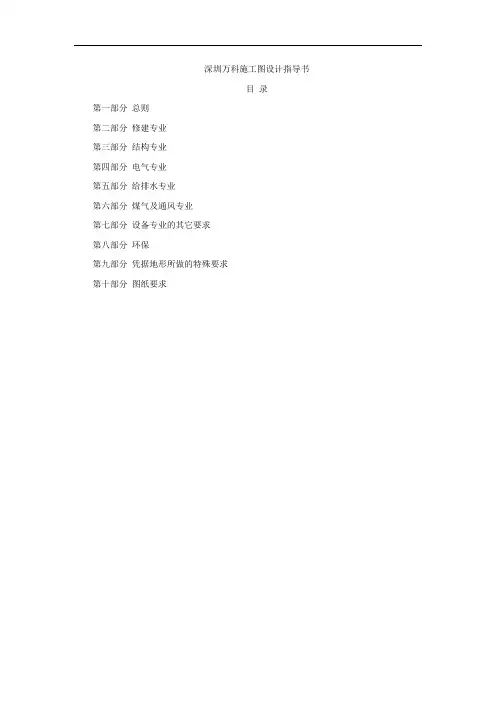 深圳万科施工图设计指导书

目 录

第一部分 总则

第二部分 修建专业

第三部分 结构专业

第四部分 电气专业

第五部分 给排水专业

第六部分 煤气及通风专业

第七部分 设备专业的其它要求

第八部分 环保

第九部分 凭据地形所做的特殊要求

第十部分 图纸要求